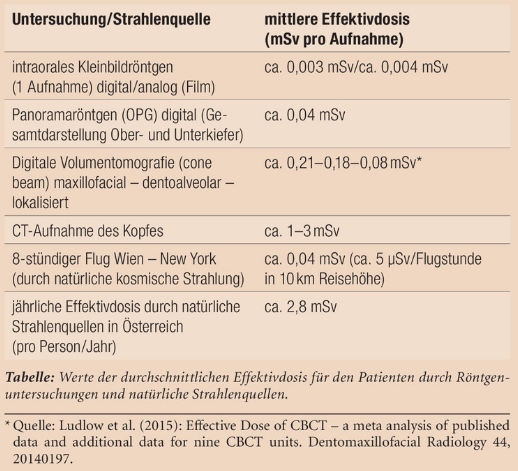 | Untersuchung/Strahlenquelle | mittlere Effektivdosis (mSv pro Aufnahme) |
|---|---|
| intraorales Kleinbildröntgen (1 Aufnahme) digital/analog (Film) | ca. 0,003 mSv/ca. 0,004 mSv |
| Panoramaröntgen (OPG) digital (Gesamtdarstellung Ober- und Unterkiefer) | ca. 0,04 mSv |
| Digitale Volumentomografie (cone beam) maxillofacial – dentoalveolar – lokalisiert | ca. 0,21–0,18–0,08 mSv* |
| CT-Aufnahme des Kopfes | ca. 1–3 mSv |
| 8-stündiger Flug Wien – New York (durch natürliche kosmische Strahlung) | ca. 0,04 mSv (ca. 5 µSv/Flugstunde in 10 km Reisehöhe) |
| jährliche Effektivdosis durch natürliche Strahlenquellen in Österreich (pro Person/Jahr) | ca. 2,8 mSv |

Tabelle: Werte der durchschnittlichen Effektivdosis für den Patienten durch Röntgenuntersuchungen und natürliche Strahlenquellen.

* Quelle: Ludlow et al. (2015): Effective Dose of CBCT – a meta analysis of published data and additional data for nine CBCT units. Dentomaxillofacial Radiology 44, 20140197.